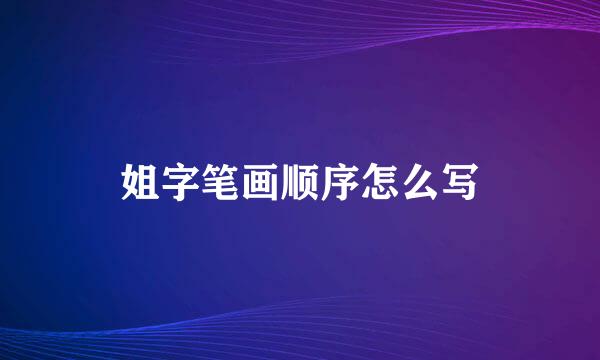 姐字笔画顺序怎么写